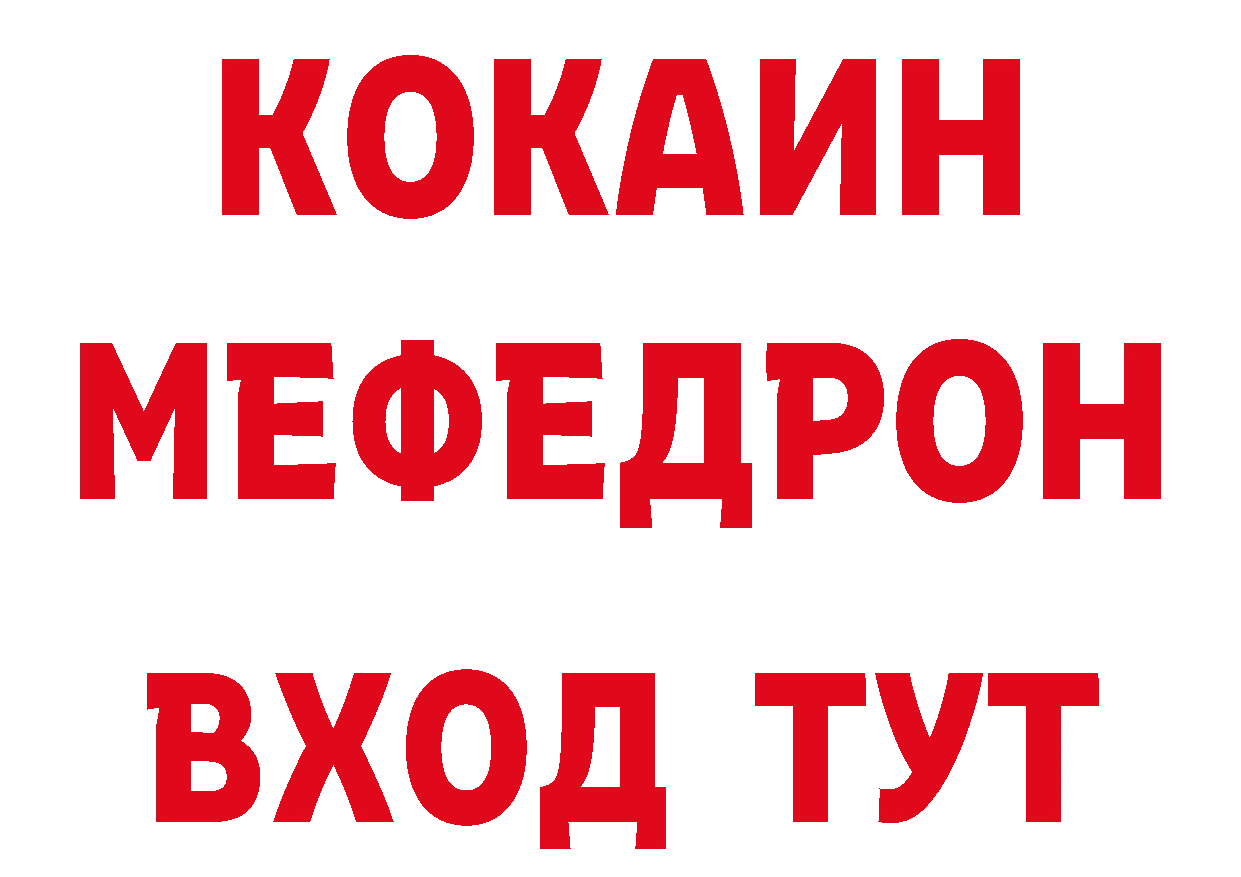 КОКАИН
МЕФЕДРОН
ВХОД ТУТ